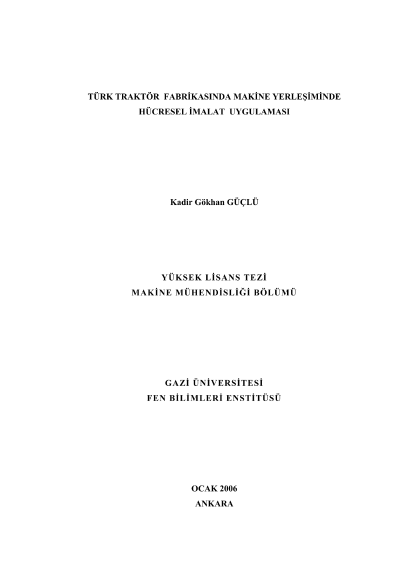 TÜRK TRAKTÖR FABRİKASINDA MAKİNE YERLEŞİMİNDE
HÜCRESEL İMALAT UYGULAMASI

Kadir Gökhan GÜÇLÜ

YÜKSEK LİSANS TEZİ
MAKİNE MÜHENDİSLİĞİ BÖLÜMÜ

GAZİ ÜNİVERSİTESİ
FEN BİLİMLERİ ENSTİTÜSÜ

OCAK 2006
ANKARA